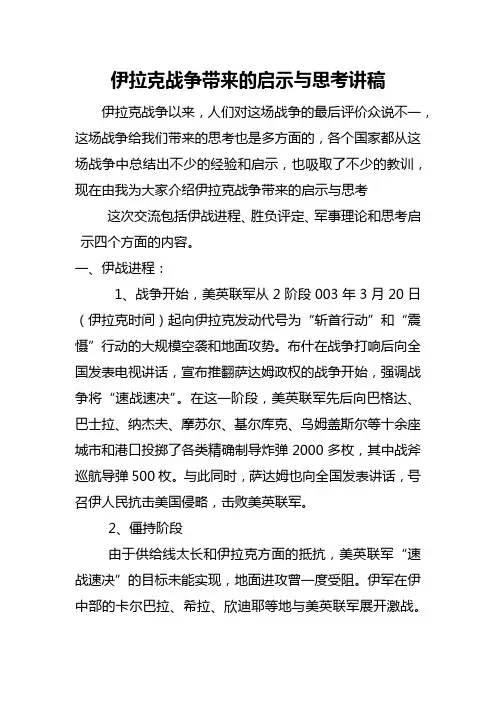 伊拉克战争带来的启示与思考讲稿

伊拉克战争以来，人们对这场战争的最后评价众说不一，这场战争给我们带来的思考也是多方面的，各个国家都从这场战争中总结出不少的经验和启示，也吸取了不少的教训，现在由我为大家介绍伊拉克战争带来的启示与思考

这次交流包括伊战进程、胜负评定、军事理论和思考启示四个方面的内容。

一、伊战进程：

1、战争开始，美英联军从 2 阶段 003 年 3 月 20 日（伊拉克时间）起向伊拉克发动代号为“斩首行动”和“震慑”行动的大规模空袭和地面攻势。布什在战争打响后向全国发表电视讲话，宣布推翻萨达姆政权的战争开始，强调战争将“速战速决”。在这一阶段，美英联军先后向巴格达、巴士拉、纳杰夫、摩苏尔、基尔库克、乌姆盖斯尔等十余座城市和港口投掷了各类精确制导炸弹 2000 多枚，其中战斧巡航导弹 500 枚。与此同时，萨达姆也向全国发表讲话，号召伊人民抗击美国侵略，击败美英联军。

2、僵持阶段

由于供给线太长和伊拉克方面的抵抗，美英联军“速战速决”的目标未能实现，地面进攻曾一度受阻。伊军在伊中部的卡尔巴拉、希拉、欣迪耶等地与美英联军展开激战。